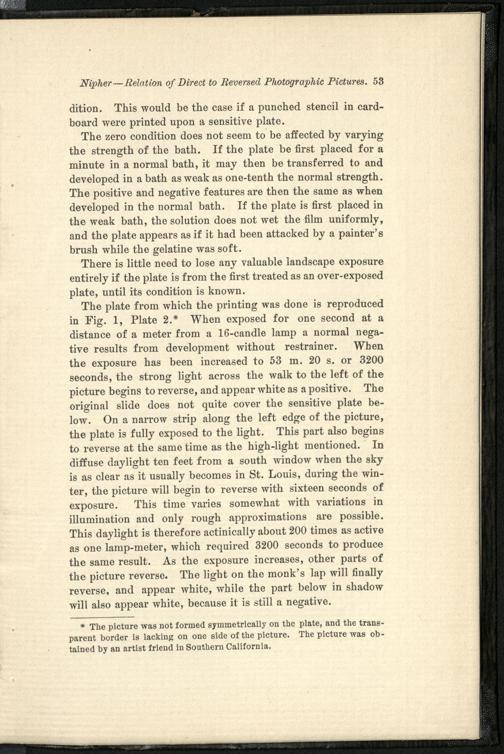 Nipher—Relation of Direct to Reversed Photographic Pictures. 53

dition. This would be the case if a punched stencil in cardboard were printed upon a sensitive plate.

The zero condition does not seem to be affected by varying the strength of the bath. If the plate be first placed for a minute in a normal bath, it may then be transferred to and developed in a bath as weak as one-tenth the normal strength. The positive and negative features are then the same as when developed in the normal bath. If the plate is first placed in the weak bath, the solution does not wet the film uniformly, and the plate appears as if it had been attacked by a painter's brush while the gelatine was soft.

There is little need to lose any valuable landscape exposure entirely if the plate is from the first treated as an over-exposed plate, until its condition is known.

The plate from which the printing was done is reproduced in Fig. 1, Plate 2.* When exposed for one second at a distance of a meter from a 16-candle lamp a normal negative results from development without restrainer. When the exposure has been increased to 53 m. 20 s. or 3200 seconds, the strong light across the walk to the left of the picture begins to reverse, and appear white as a positive. The original slide does not quite cover the sensitive plate below. On a narrow strip along the left edge of the picture, the plate is fully exposed to the light. This part also begins to reverse at the same time as the high-light mentioned. In diffuse daylight ten feet from a south window when the sky is as clear as it usually becomes in St. Louis, during the winter, the picture will begin to reverse with sixteen seconds of exposure. This time varies somewhat with variations in illumination and only rough approximations are possible. This daylight is therefore actinically about 200 times as active as one lamp-meter, which required 3200 seconds to produce the same result. As the exposure increases, other parts of the picture reverse. The light on the monk's lap will finally reverse, and appear white, while the part below in shadow will also appear white, because it is still a negative.

* The picture was not formed symmetrically on the plate, and the transparent border is lacking on one side of the picture. The picture was obtained by an artist friend in Southern California.